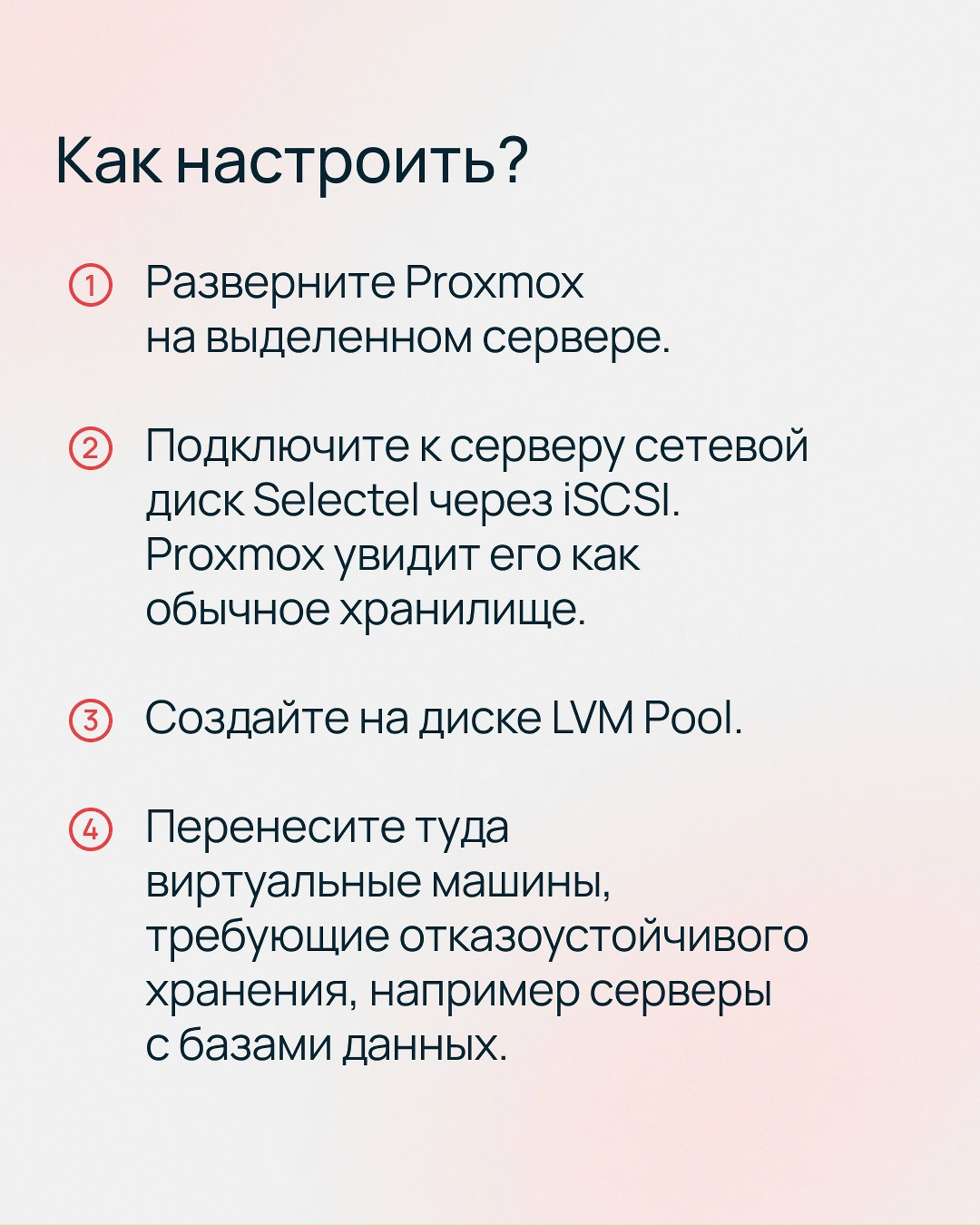 Как настроить?

1 Разверните Proxmox на выделенном сервере.

2 Подключите к серверу сетевой диск Selectel через iSCSI. Proxmox увидит его как обычное хранилище.

3 Создайте на диске LVM Pool.

4 Перенесите туда виртуальные машины, требующие отказоустойчивого хранения, например серверы с базами данных.